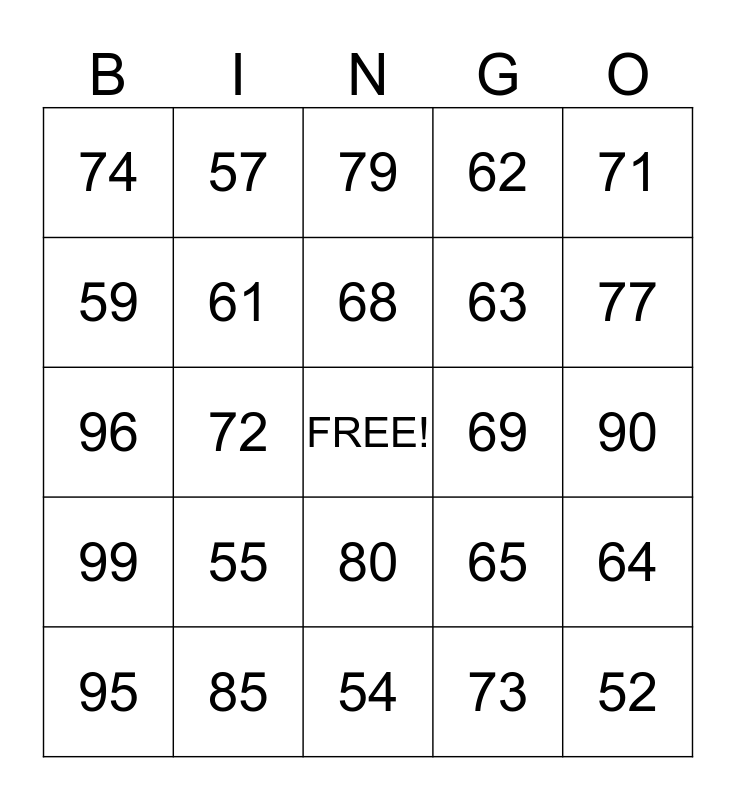 | B | I | N | G | O |
|---|---|---|---|---|
| 74 | 57 | 79 | 62 | 71 |
| 59 | 61 | 68 | 63 | 77 |
| 96 | 72 | FREE! | 69 | 90 |
| 99 | 55 | 80 | 65 | 64 |
| 95 | 85 | 54 | 73 | 52 |